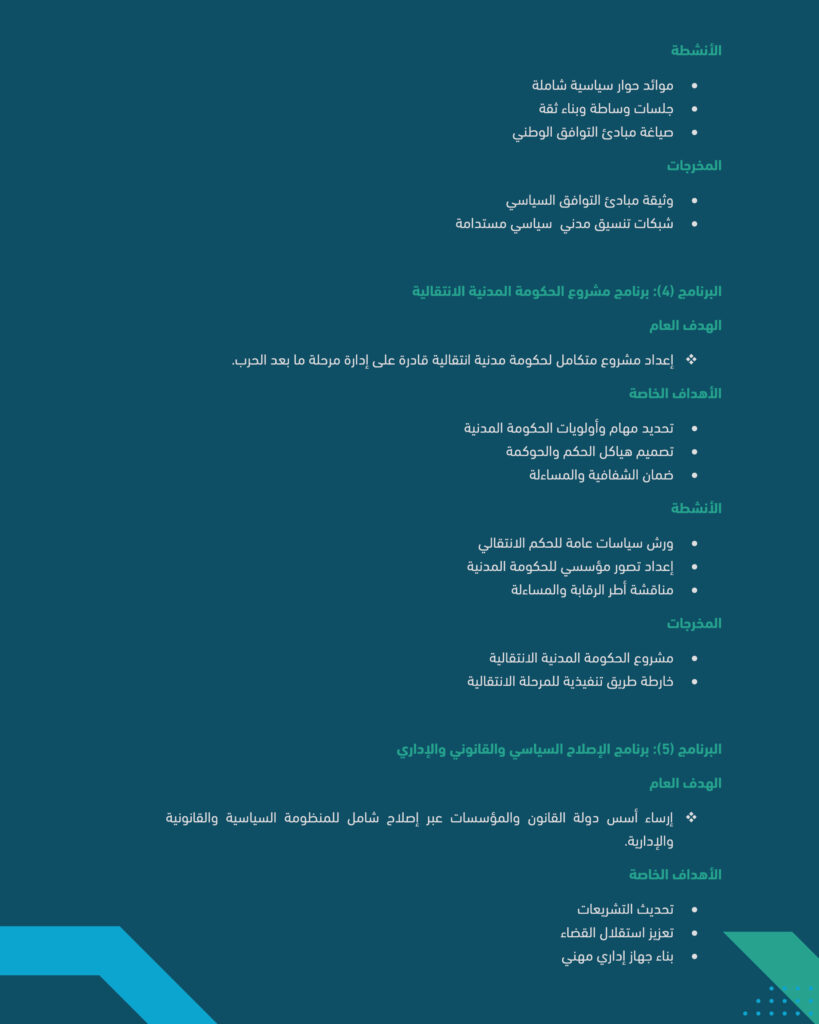 الأنشطة

• موائد حوار سياسية شاملة
• جلسات وساطة وبناء ثقة
• صياغة مبادئ التوافق الوطني

المخرجات

• وثيقة مبادئ التوافق السياسي
• شبكات تنسيق مدني سياسي مستدامة

البرنامج (4): برنامج مشروع الحكومة المدنية الانتقالية

الهدف العام

❖ إعداد مشروع متكامل لحكومة مدنية انتقالية قادرة على إدارة مرحلة ما بعد الحرب.

الأهداف الخاصة

• تحديد مهام وأولويات الحكومة المدنية
• تصميم هياكل الحكم والحوكمة
• ضمان الشفافية والمساءلة

الأنشطة

• ورش سياسات عامة للحكم الانتقالي
• إعداد تصور مؤسسي للحكومة المدنية
• مناقشة أطر الرقابة والمساءلة

المخرجات

• مشروع الحكومة المدنية الانتقالية
• خارطة طريق تنفيذية للمرحلة الانتقالية

البرنامج (5): برنامج الإصلاح السياسي والقانوني والإداري

الهدف العام

❖ إرساء أسس دولة القانون والمؤسسات عبر إصلاح شامل للمنظومة السياسية والقانونية والإدارية.

الأهداف الخاصة

• تحديث التشريعات
• تعزيز استقلال القضاء
• بناء جهاز إداري مهني